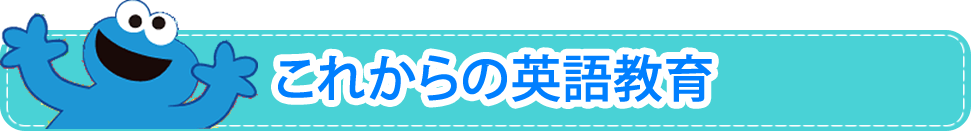 これからの英語教育